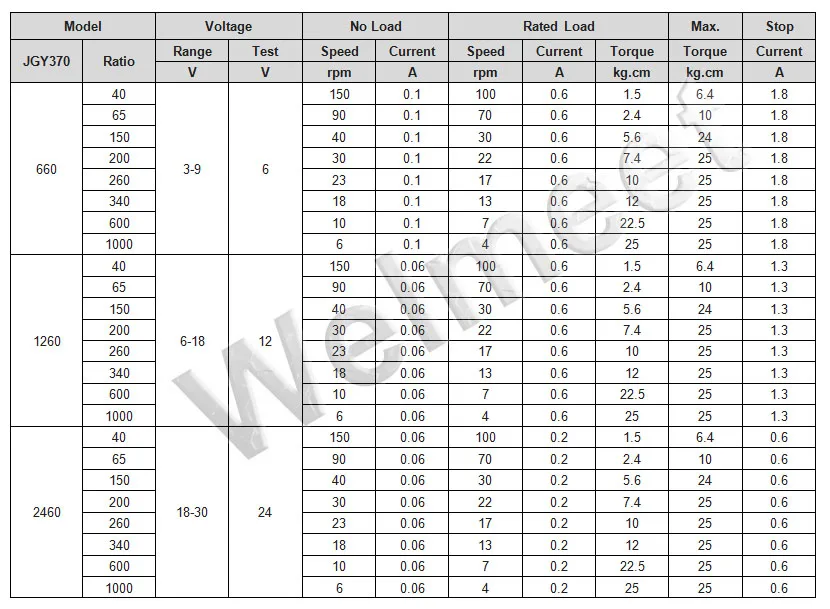 | Model | | Voltage | | No Load | | Rated Load | | | Max. | Stop |
|---|---|---|---|---|---|---|---|---|---|---|
| JGY370 | Ratio | Range | Test | Speed | Current | Speed | Current | Torque | Torque | Current |
| | | V | V | rpm | A | rpm | A | kg.cm | kg.cm | A |
| 660 | 40 | 3-9 | 6 | 150 | 0.1 | 100 | 0.6 | 1.5 | 6.4 | 1.8 |
| | 65 | | | 90 | 0.1 | 70 | 0.6 | 2.4 | 10 | 1.8 |
| | 150 | | | 40 | 0.1 | 30 | 0.6 | 5.6 | 24 | 1.8 |
| | 200 | | | 30 | 0.1 | 22 | 0.6 | 7.4 | 25 | 1.8 |
| | 260 | | | 23 | 0.1 | 17 | 0.6 | 10 | 25 | 1.8 |
| | 340 | | | 18 | 0.1 | 13 | 0.6 | 12 | 25 | 1.8 |
| | 600 | | | 10 | 0.1 | 7 | 0.6 | 22.5 | 25 | 1.8 |
| | 1000 | | | 6 | 0.1 | 4 | 0.6 | 25 | 25 | 1.8 |
| 1260 | 40 | 6-18 | 12 | 150 | 0.06 | 100 | 0.6 | 1.5 | 6.4 | 1.3 |
| | 65 | | | 90 | 0.06 | 70 | 0.6 | 2.4 | 10 | 1.3 |
| | 150 | | | 40 | 0.06 | 30 | 0.6 | 5.6 | 24 | 1.3 |
| | 200 | | | 30 | 0.06 | 22 | 0.6 | 7.4 | 25 | 1.3 |
| | 260 | | | 23 | 0.06 | 17 | 0.6 | 10 | 25 | 1.3 |
| | 340 | | | 18 | 0.06 | 13 | 0.6 | 12 | 25 | 1.3 |
| | 600 | | | 10 | 0.06 | 7 | 0.6 | 22.5 | 25 | 1.3 |
| | 1000 | | | 6 | 0.06 | 4 | 0.6 | 25 | 25 | 1.3 |
| 2460 | 40 | 18-30 | 24 | 150 | 0.06 | 100 | 0.2 | 1.5 | 6.4 | 0.6 |
| | 65 | | | 90 | 0.06 | 70 | 0.2 | 2.4 | 10 | 0.6 |
| | 150 | | | 40 | 0.06 | 30 | 0.2 | 5.6 | 24 | 0.6 |
| | 200 | | | 30 | 0.06 | 22 | 0.2 | 7.4 | 25 | 0.6 |
| | 260 | | | 23 | 0.06 | 17 | 0.2 | 10 | 25 | 0.6 |
| | 340 | | | 18 | 0.06 | 13 | 0.2 | 12 | 25 | 0.6 |
| | 600 | | | 10 | 0.06 | 7 | 0.2 | 22.5 | 25 | 0.6 |
| | 1000 | | | 6 | 0.06 | 4 | 0.2 | 25 | 25 | 0.6 |

Welmeet